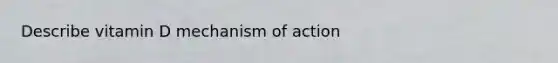 Describe vitamin D mechanism of action